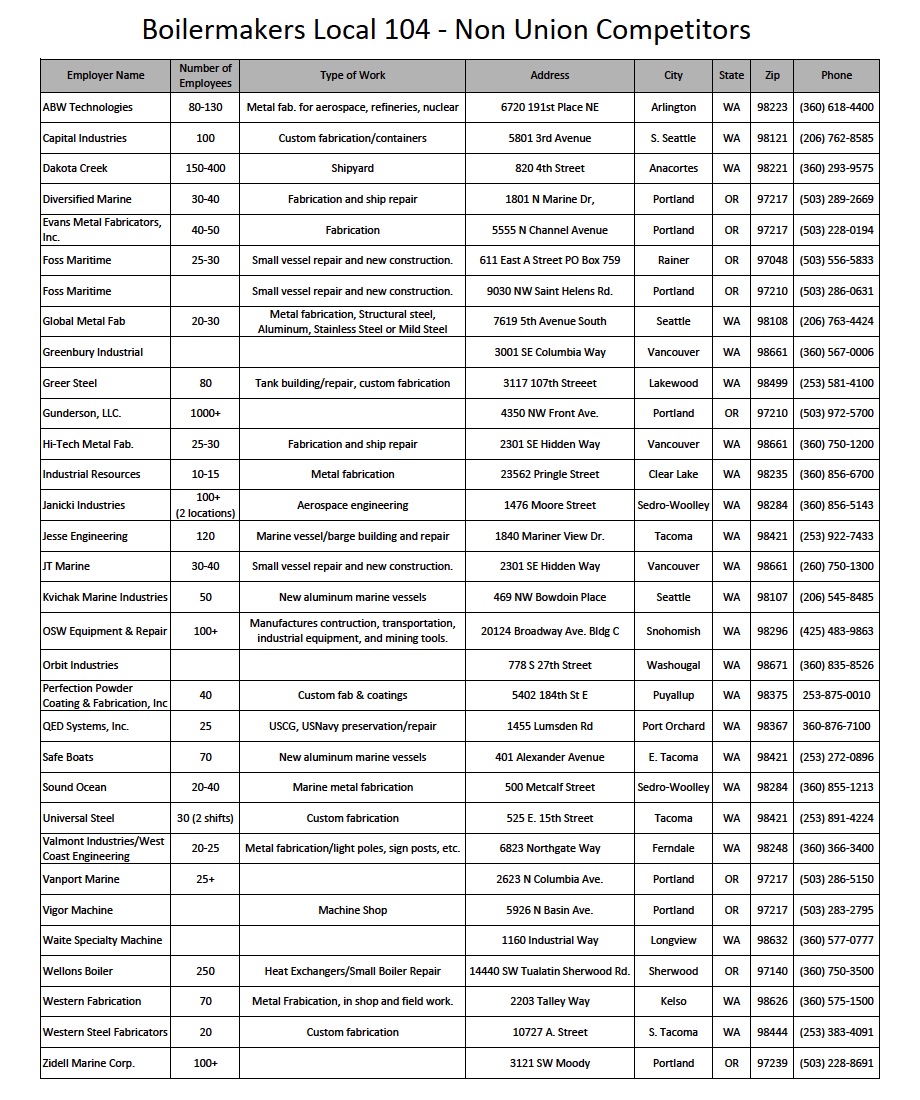 Boilermakers Local 104 - Non Union Competitors

| Employer Name | Number of Employees | Type of Work | Address | City | State | Zip | Phone |
|---|---|---|---|---|---|---|---|
| ABW Technologies | 80-130 | Metal fab. for aerospace, refineries, nuclear | 6720 191st Place NE | Arlington | WA | 98223 | (360) 618-4400 |
| Capital Industries | 100 | Custom fabrication/containers | 5801 3rd Avenue | S. Seattle | WA | 98121 | (206) 762-8585 |
| Dakota Creek | 150-400 | Shipyard | 820 4th Street | Anacortes | WA | 98221 | (360) 293-9575 |
| Diversified Marine | 30-40 | Fabrication and ship repair | 1801 N Marine Dr, | Portland | OR | 97217 | (503) 289-2669 |
| Evans Metal Fabricators, Inc. | 40-50 | Fabrication | 5555 N Channel Avenue | Portland | OR | 97217 | (503) 228-0194 |
| Foss Maritime | 25-30 | Small vessel repair and new construction. | 611 East A Street PO Box 759 | Rainer | OR | 97048 | (503) 556-5833 |
| Foss Maritime | | Small vessel repair and new construction. | 9030 NW Saint Helens Rd. | Portland | OR | 97210 | (503) 286-0631 |
| Global Metal Fab | 20-30 | Metal fabrication, Structural steel, Aluminum, Stainless Steel or Mild Steel | 7619 5th Avenue South | Seattle | WA | 98108 | (206) 763-4424 |
| Greenbury Industrial | | | 3001 SE Columbia Way | Vancouver | WA | 98661 | (360) 567-0006 |
| Greer Steel | 80 | Tank building/repair, custom fabrication | 3117 107th Streeet | Lakewood | WA | 98499 | (253) 581-4100 |
| Gunderson, LLC. | 1000+ | | 4350 NW Front Ave. | Portland | OR | 97210 | (503) 972-5700 |
| Hi-Tech Metal Fab. | 25-30 | Fabrication and ship repair | 2301 SE Hidden Way | Vancouver | WA | 98661 | (360) 750-1200 |
| Industrial Resources | 10-15 | Metal fabrication | 23562 Pringle Street | Clear Lake | WA | 98235 | (360) 856-6700 |
| Janicki Industries | 100+ (2 locations) | Aerospace engineering | 1476 Moore Street | Sedro-Woolley | WA | 98284 | (360) 856-5143 |
| Jesse Engineering | 120 | Marine vessel/barge building and repair | 1840 Mariner View Dr. | Tacoma | WA | 98421 | (253) 922-7433 |
| JT Marine | 30-40 | Small vessel repair and new construction. | 2301 SE Hidden Way | Vancouver | WA | 98661 | (260) 750-1300 |
| Kvichak Marine Industries | 50 | New aluminum marine vessels | 469 NW Bowdoin Place | Seattle | WA | 98107 | (206) 545-8485 |
| OSW Equipment & Repair | 100+ | Manufactures contruction, transportation, industrial equipment, and mining tools. | 20124 Broadway Ave. Bldg C | Snohomish | WA | 98296 | (425) 483-9863 |
| Orbit Industries | | | 778 S 27th Street | Washougal | WA | 98671 | (360) 835-8526 |
| Perfection Powder Coating & Fabrication, Inc | 40 | Custom fab & coatings | 5402 184th St E | Puyallup | WA | 98375 | 253-875-0010 |
| QED Systems, Inc. | 25 | USCG, USNavy preservation/repair | 1455 Lumsden Rd | Port Orchard | WA | 98367 | 360-876-7100 |
| Safe Boats | 70 | New aluminum marine vessels | 401 Alexander Avenue | E. Tacoma | WA | 98421 | (253) 272-0896 |
| Sound Ocean | 20-40 | Marine metal fabrication | 500 Metcalf Street | Sedro-Woolley | WA | 98284 | (360) 855-1213 |
| Universal Steel | 30 (2 shifts) | Custom fabrication | 525 E. 15th Street | Tacoma | WA | 98421 | (253) 891-4224 |
| Valmont Industries/West Coast Engineering | 20-25 | Metal fabrication/light poles, sign posts, etc. | 6823 Northgate Way | Ferndale | WA | 98248 | (360) 366-3400 |
| Vanport Marine | 25+ | | 2623 N Columbia Ave. | Portland | OR | 97217 | (503) 286-5150 |
| Vigor Machine | | Machine Shop | 5926 N Basin Ave. | Portland | OR | 97217 | (503) 283-2795 |
| Waite Specialty Machine | | | 1160 Industrial Way | Longview | WA | 98632 | (360) 577-0777 |
| Wellons Boiler | 250 | Heat Exchangers/Small Boiler Repair | 14440 SW Tualatin Sherwood Rd. | Sherwood | OR | 97140 | (360) 750-3500 |
| Western Fabrication | 70 | Metal Frabication, in shop and field work. | 2203 Talley Way | Kelso | WA | 98626 | (360) 575-1500 |
| Western Steel Fabricators | 20 | Custom fabrication | 10727 A. Street | S. Tacoma | WA | 98444 | (253) 383-4091 |
| Zidell Marine Corp. | 100+ | | 3121 SW Moody | Portland | OR | 97239 | (503) 228-8691 |